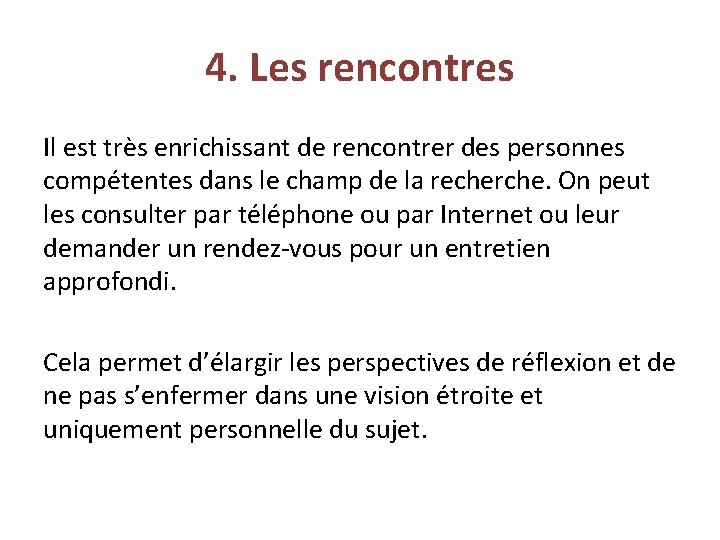 4. Les rencontres

Il est très enrichissant de rencontrer des personnes compétentes dans le champ de la recherche. On peut les consulter par téléphone ou par Internet ou leur demander un rendez-vous pour un entretien approfondi.

Cela permet d’élargir les perspectives de réflexion et de ne pas s’enfermer dans une vision étroite et uniquement personnelle du sujet.